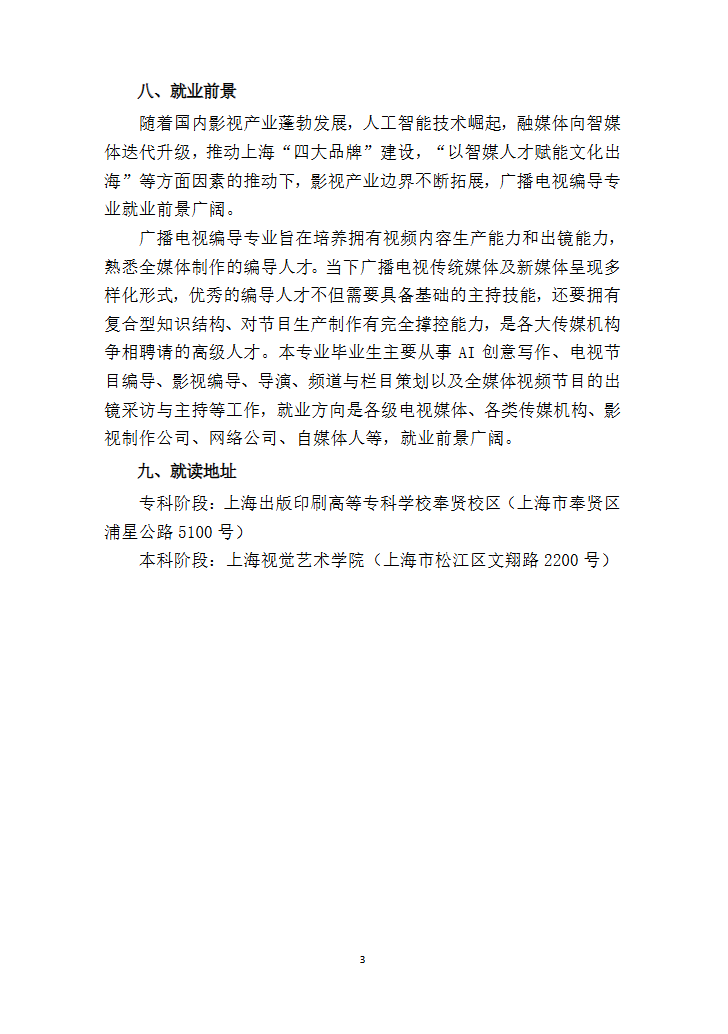 八、就业前景

随着国内影视产业蓬勃发展，人工智能技术崛起，融媒体向智媒体迭代升级，推动上海“四大品牌”建设，“以智媒人才赋能文化出海”等方面因素的推动下，影视产业边界不断拓展，广播电视编导专业就业前景广阔。

广播电视编导专业旨在培养拥有视频内容生产能力和出镜能力，熟悉全媒体制作的编导人才。当下广播电视传统媒体及新媒体呈现多样化形式，优秀的编导人才不但需要具备基础的主持技能，还要拥有复合型知识结构、对节目生产制作有完全撑控能力，是各大传媒机构争相聘请的高级人才。本专业毕业生主要从事 AI 创意写作、电视节目编导、影视编导、导演、频道与栏目策划以及全媒体视频节目的出镜采访与主持等工作，就业方向是各级电视媒体、各类传媒机构、影视制作公司、网络公司、自媒体人等，就业前景广阔。

九、就读地址

专科阶段：上海出版印刷高等专科学校奉贤校区（上海市奉贤区浦星公路 5100 号）

本科阶段：上海视觉艺术学院（上海市松江区文翔路 2200 号）

3